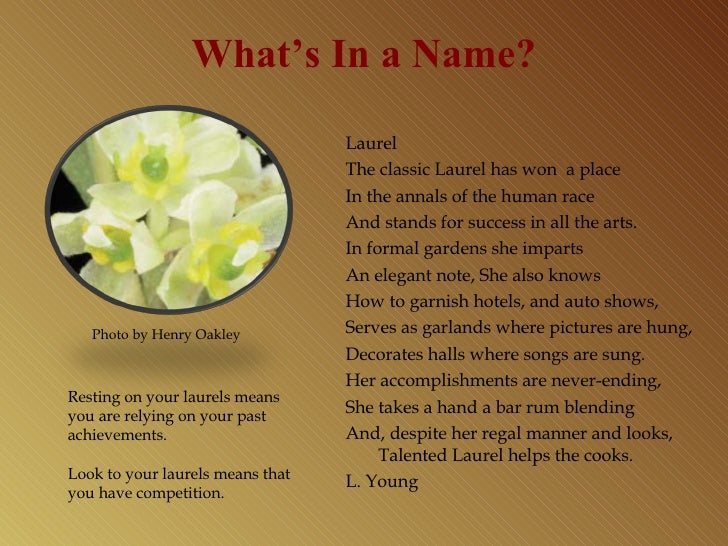 What's In a Name?

Photo by Henry Oakley

Resting on your laurels means you are relying on your past achievements.

Look to your laurels means that you have competition.

Laurel
The classic Laurel has won a place
In the annals of the human race
And stands for success in all the arts.
In formal gardens she imparts
An elegant note, She also knows
How to garnish hotels, and auto shows,
Serves as garlands where pictures are hung,
Decorates halls where songs are sung.
Her accomplishments are never-ending,
She takes a hand a bar rum blending
And, despite her regal manner and looks,
Talented Laurel helps the cooks.
L. Young